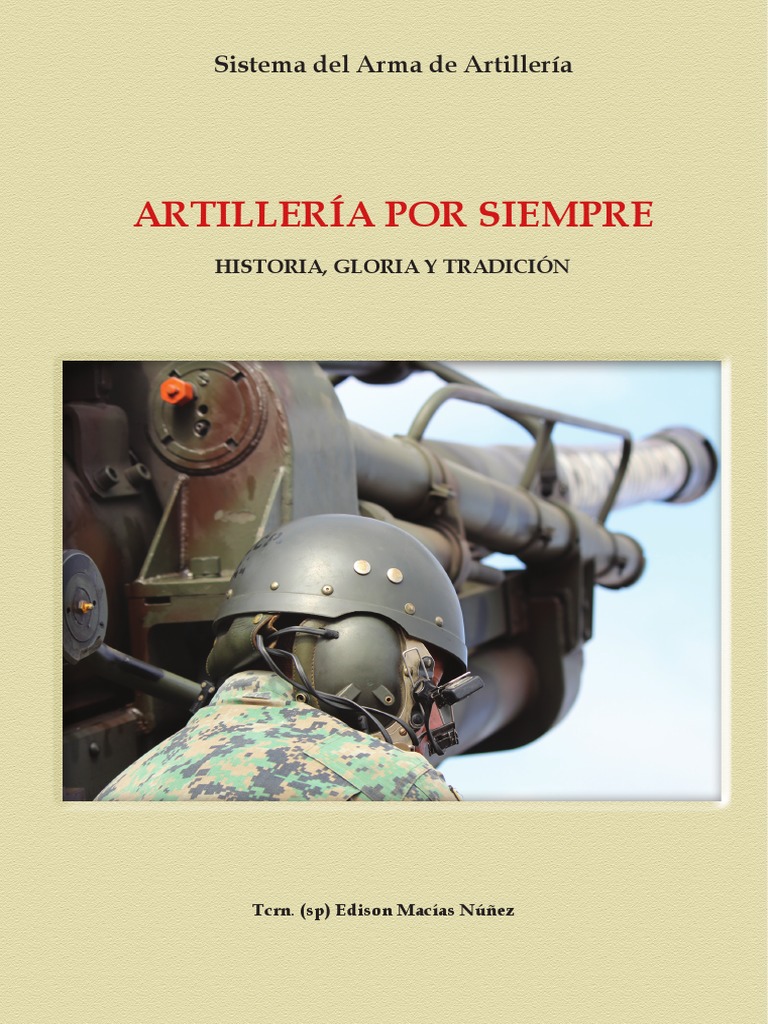 Sistema del Arma de Artillería

ARTILLERÍA POR SIEMPRE

HISTORIA, GLORIA Y TRADICIÓN

Tcrn. (sp) Edison Macías Núñez